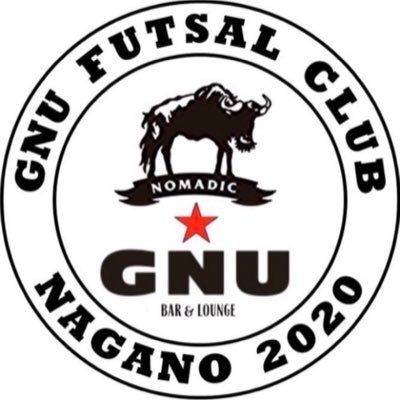 GNU FUTSAL CLUB

NOMADIC

GNU

BAR & LOUNGE

NAGANO 2020